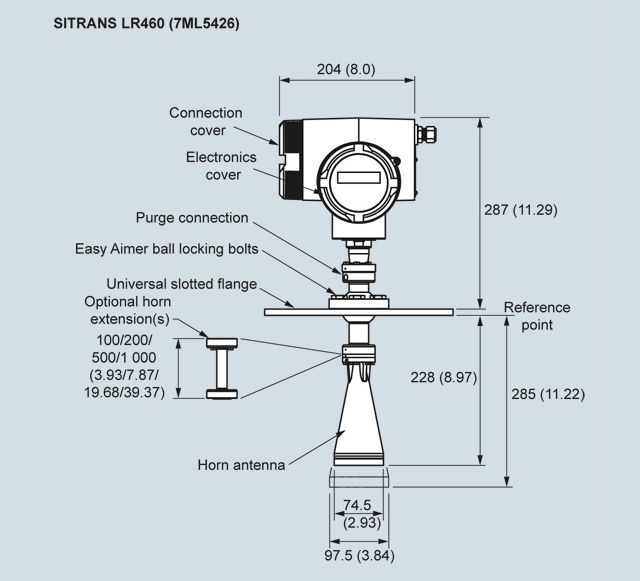 SITRANS LR460 (7ML5426)

204 (8.0)

Connection cover

Electronics cover

Purge connection

Easy Aimer ball locking bolts

Universal slotted flange

Optional horn extension(s)

100/200/ 500/1 000 (3.93/7.87/ 19.68/39.37)

287 (11.29)

Reference point

228 (8.97)

285 (11.22)

Horn antenna

74.5 (2.93)

97.5 (3.84)